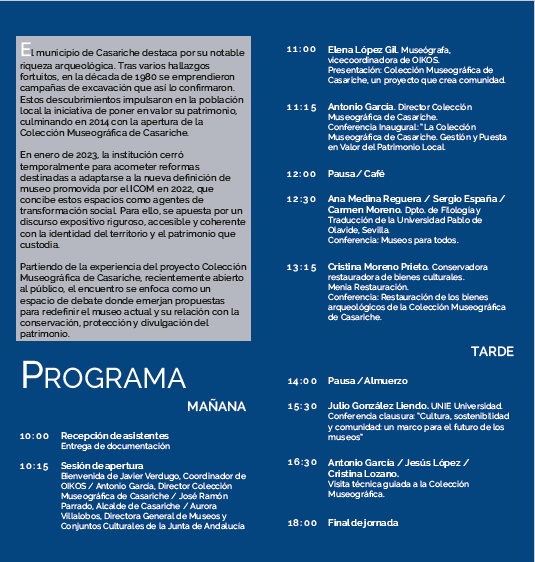 El municipio de Casariche destaca por su notable riqueza arqueológica. Tras varios hallazgos fortuitos, en la década de 1980 se emprendieron campañas de excavación que así lo confirmaron. Estos descubrimientos impulsaron en la población local la iniciativa de poner en valor su patrimonio, culminando en 2014 con la apertura de la Colección Museográfica de Casariche.

En enero de 2023, la institución cerró temporalmente para acometer reformas destinadas a adaptarse a la nueva definición de museo promovida por el ICOM en 2022, que concibe estos espacios como agentes de transformación social. Para ello, se apuesta por un discurso expositivo riguroso, accesible y coherente con la identidad del territorio y el patrimonio que custodia.

Partiendo de la experiencia del proyecto Colección Museográfica de Casariche, recientemente abierto al público, el encuentro se enfoca como un espacio de debate donde emerjan propuestas para redefinir el museo actual y su relación con la conservación, protección y divulgación del patrimonio.

PROGRAMA

MAÑANA

10:00 Recepción de asistentes
Entrega de documentación

10:15 Sesión de apertura
Bienvenida de Javier Verdugo, Coordinador de OIKOS / Antonio García, Director Colección Museográfica de Casariche / José Ramón Parrado, Alcalde de Casariche / Aurora Villalobos, Directora General de Museos y Conjuntos Culturales de la Junta de Andalucía

11:00 Elena López Gil. Museógrafa, vicecoordinadora de OIKOS.
Presentación: Colección Museográfica de Casariche, un proyecto que crea comunidad.

11:15 Antonio García. Director Colección Museográfica de Casariche.
Conferencia Inaugural: "La Colección Museográfica de Casariche. Gestión y Puesta en Valor del Patrimonio Local.

12:00 Pausa / Café

12:30 Ana Medina Reguera / Sergio España / Carmen Moreno. Dpto. de Filología y Traducción de la Universidad Pablo de Olavide, Sevilla.
Conferencia: Museos para todos.

13:15 Cristina Moreno Prieto. Conservadora restauradora de bienes culturales.
Menia Restauración.
Conferencia: Restauración de los bienes arqueológicos de la Colección Museográfica de Casariche.

TARDE

14:00 Pausa / Almuerzo

15:30 Julio González Liendo. UNIE Universidad.
Conferencia clausura: "Cultura, sostenibilidad y comunidad: un marco para el futuro de los museos"

16:30 Antonio García / Jesús López / Cristina Lozano.
Visita técnica guiada a la Colección Museográfica.

18:00 Final de jornada